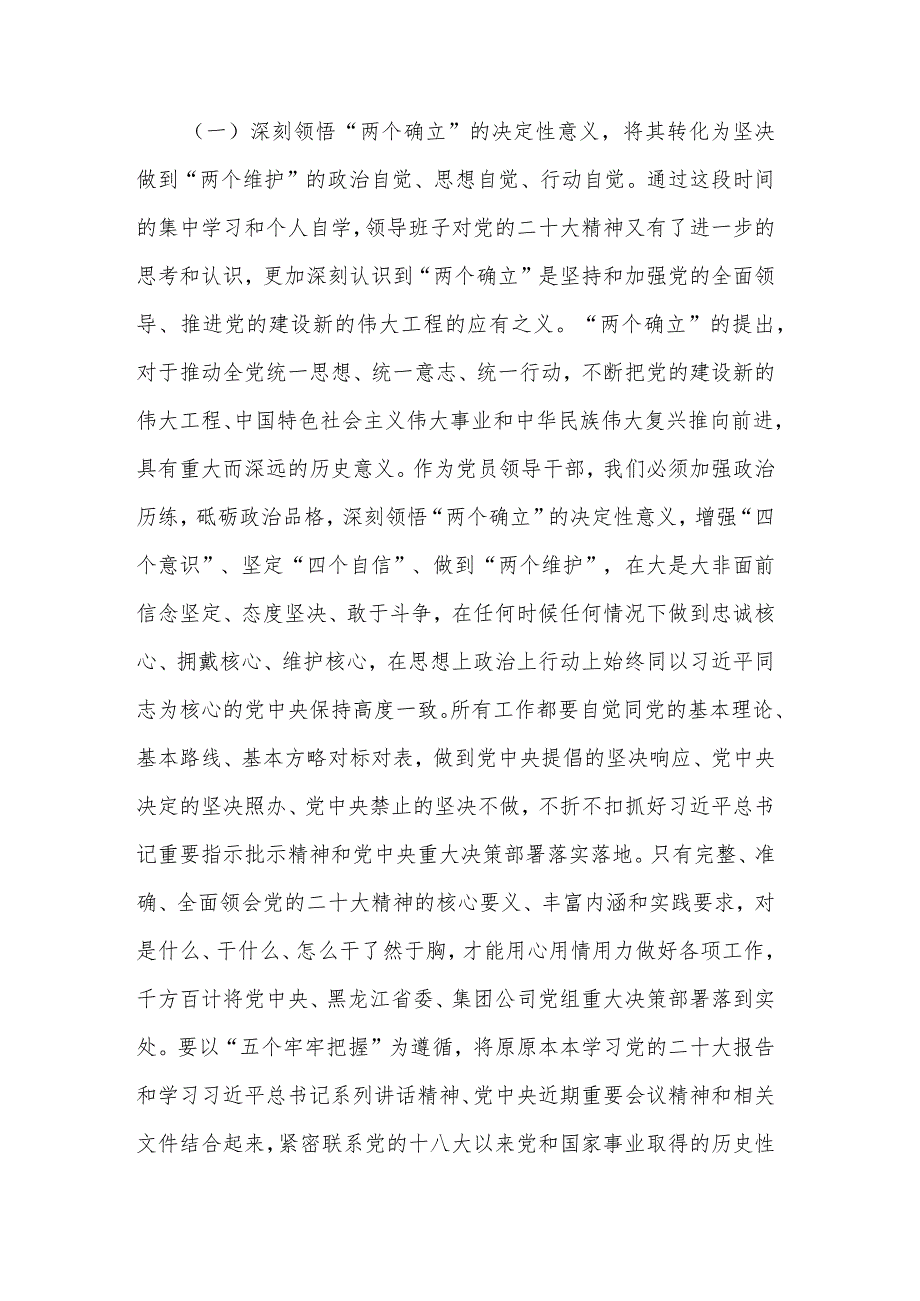 （一）深刻领悟“两个确立”的决定性意义，将其转化为坚决做到“两个维护”的政治自觉、思想自觉、行动自觉。通过这段时间的集中学习和个人自学，领导班子对党的二十大精神又有了进一步的思考和认识，更加深刻认识到“两个确立”是坚持和加强党的全面领导、推进党的建设新的伟大工程的应有之义。“两个确立”的提出，对于推动全党统一思想、统一意志、统一行动，不断把党的建设新的伟大工程、中国特色社会主义伟大事业和中华民族伟大复兴推向前进，具有重大而深远的历史意义。作为党员领导干部，我们必须加强政治历练，砥砺政治品格，深刻领悟“两个确立”的决定性意义，增强“四个意识”、坚定“四个自信”、做到“两个维护”，在大是大非面前信念坚定、态度坚决、敢于斗争，在任何时候任何情况下做到忠诚核心、拥戴核心、维护核心，在思想上政治上行动上始终同以习近平同志为核心的党中央保持高度一致。所有工作都要自觉同党的基本理论、基本路线、基本方略对标对表，做到党中央提倡的坚决响应、党中央决定的坚决照办、党中央禁止的坚决不做，不折不扣抓好习近平总书记重要指示批示精神和党中央重大决策部署落实落地。只有完整、准确、全面领会党的二十大精神的核心要义、丰富内涵和实践要求，对是什么、干什么、怎么干了然于胸，才能用心用情用力做好各项工作，千方百计将党中央、黑龙江省委、集团公司党组重大决策部署落到实处。要以“五个牢牢把握”为遵循，将原原本本学习党的二十大报告和学习习近平总书记系列讲话精神、党中央近期重要会议精神和相关文件结合起来，紧密联系党的十八大以来党和国家事业取得的历史性